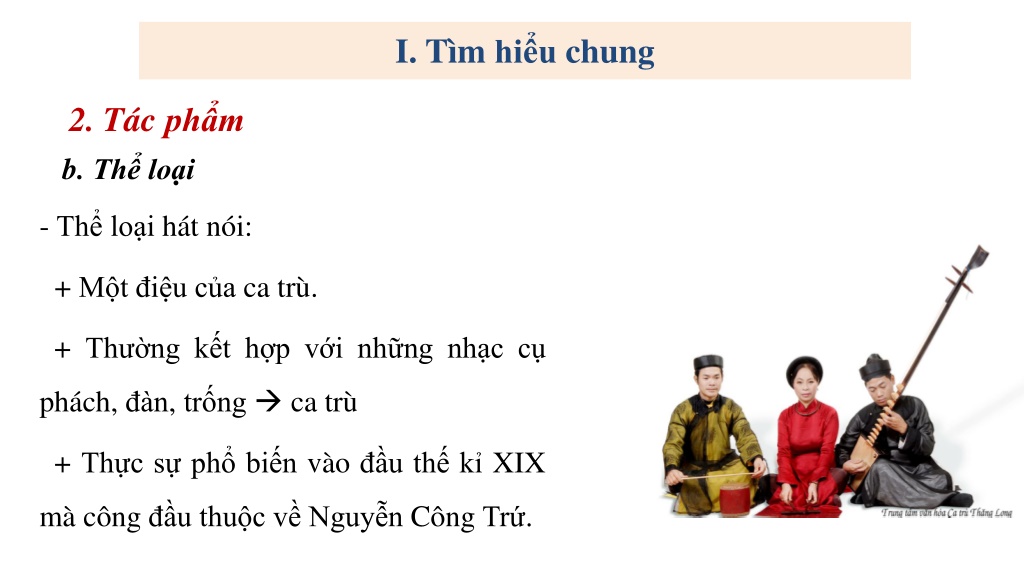 I. Tìm hiểu chung

2. Tác phẩm

b. Thể loại

- Thể loại hát nói:

+ Một điệu của ca trù.

+ Thường kết hợp với những nhạc cụ phách, đàn, trống → ca trù

+ Thực sự phổ biến vào đầu thế kỉ XIX mà công đầu thuộc về Nguyễn Công Trứ.

Trung tâm văn hóa Ca trù Thăng Long